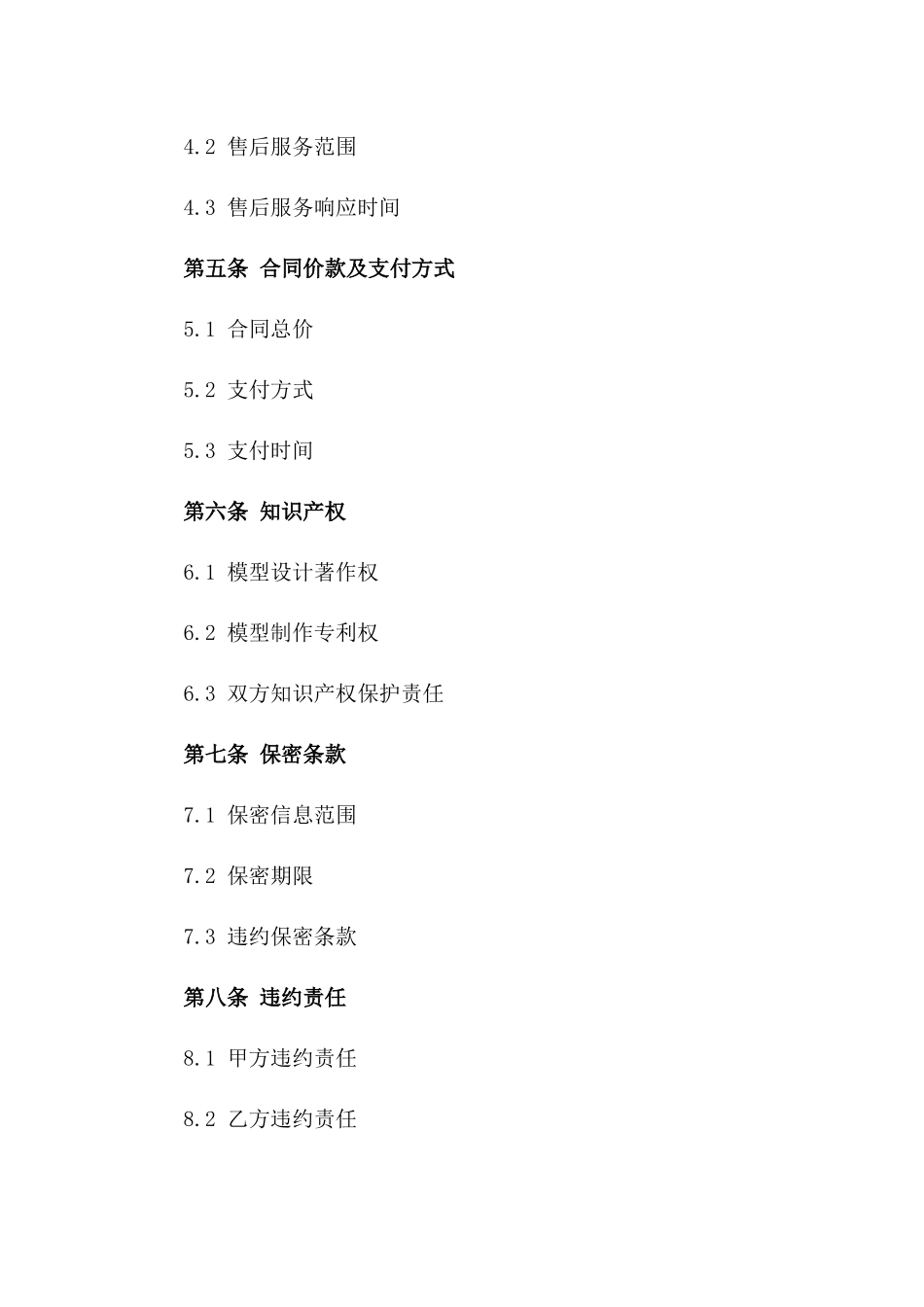 4.2 售后服务范围

4.3 售后服务响应时间

第五条 合同价款及支付方式

5.1 合同总价

5.2 支付方式

5.3 支付时间

第六条 知识产权

6.1 模型设计著作权

6.2 模型制作专利权

6.3 双方知识产权保护责任

第七条 保密条款

7.1 保密信息范围

7.2 保密期限

7.3 违约保密条款

第八条 违约责任

8.1 甲方违约责任

8.2 乙方违约责任